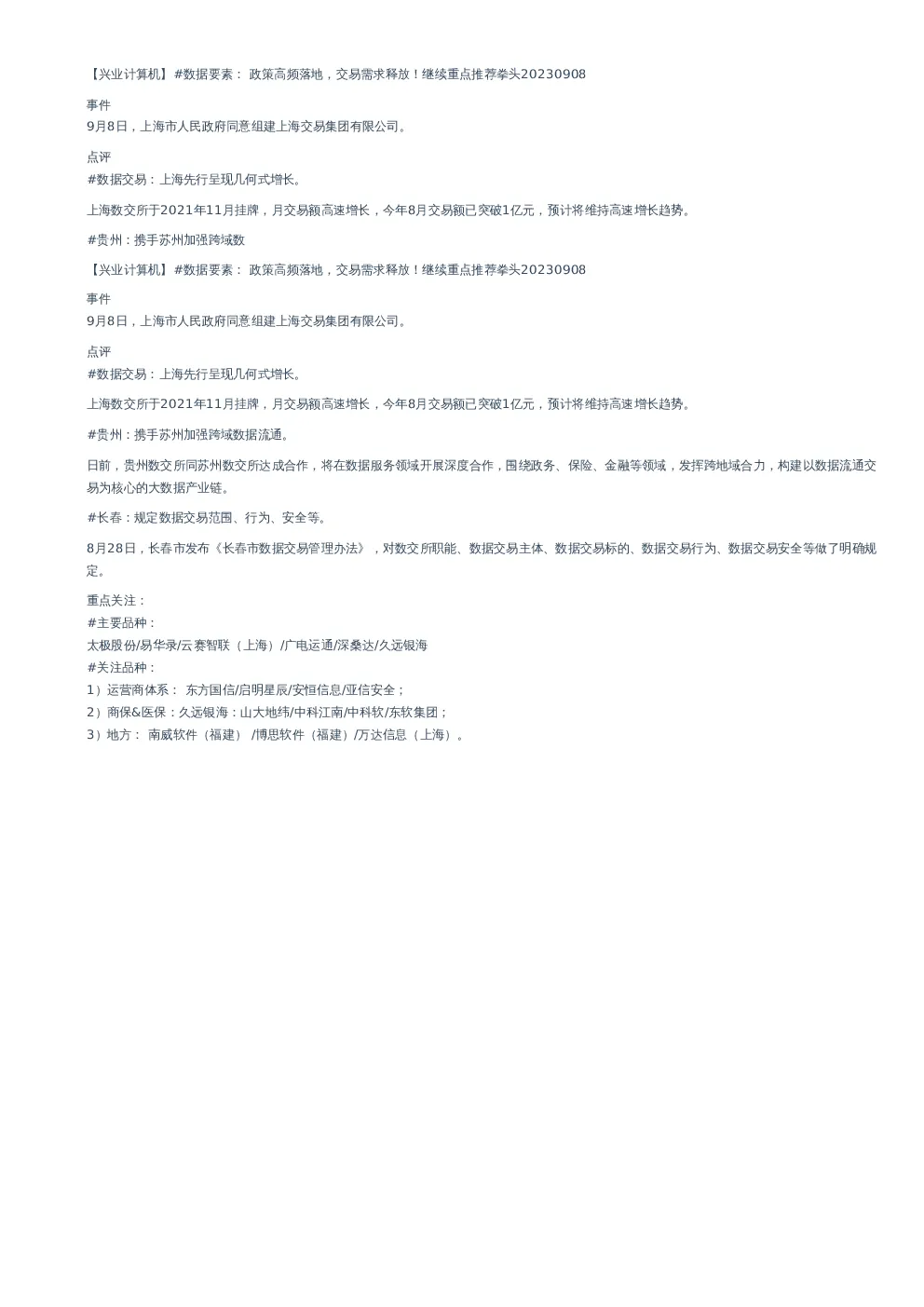 【兴业计算机】#数据要素： 政策高频落地，交易需求释放！继续重点推荐拳头20230908

事件
9月8日，上海市人民政府同意组建上海交易集团有限公司。

点评
#数据交易：上海先行呈现几何式增长。

上海数交所于2021年11月挂牌，月交易额高速增长，今年8月交易额已突破1亿元，预计将维持高速增长趋势。

#贵州：携手苏州加强跨域数

【兴业计算机】#数据要素： 政策高频落地，交易需求释放！继续重点推荐拳头20230908

事件
9月8日，上海市人民政府同意组建上海交易集团有限公司。

点评
#数据交易：上海先行呈现几何式增长。

上海数交所于2021年11月挂牌，月交易额高速增长，今年8月交易额已突破1亿元，预计将维持高速增长趋势。

#贵州：携手苏州加强跨域数据流通。

日前，贵州数交所同苏州数交所达成合作，将在数据服务领域开展深度合作，围绕政务、保险、金融等领域，发挥跨地域合力，构建以数据流通交易为核心的大数据产业链。

#长春：规定数据交易范围、行为、安全等。

8月28日，长春市发布《长春市数据交易管理办法》，对数交所职能、数据交易主体、数据交易标的、数据交易行为、数据交易安全等做了明确规定。

重点关注：
#主要品种：
太极股份/易华录/云赛智联（上海）/广电运通/深桑达/久远银海
#关注品种：
1）运营商体系： 东方国信/启明星辰/安恒信息/亚信安全；
2）商保&医保：久远银海：山大地纬/中科江南/中科软/东软集团；
3）地方： 南威软件（福建） /博思软件（福建）/万达信息（上海）。